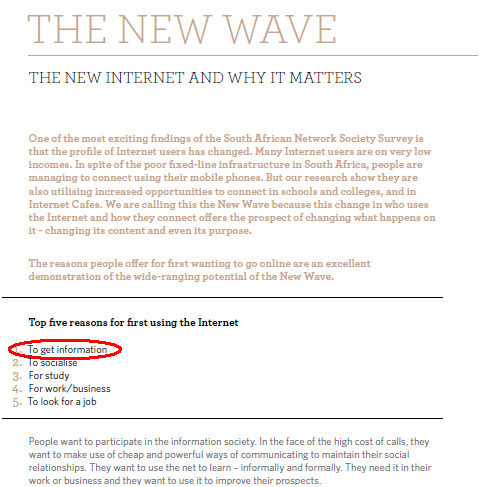 THE NEW WAVE

THE NEW INTERNET AND WHY IT MATTERS

One of the most exciting findings of the South African Network Society Survey is that the profile of Internet users has changed. Many Internet users are on very low incomes. In spite of the poor fixed-line infrastructure in South Africa, people are managing to connect using their mobile phones. But our research show they are also utilising increased opportunities to connect in schools and colleges, and in Internet Cafes. We are calling this the New Wave because this change in who uses the Internet and how they connect offers the prospect of changing what happens on it - changing its content and even its purpose.

The reasons people offer for first wanting to go online are an excellent demonstration of the wide-ranging potential of the New Wave.

Top five reasons for first using the Internet

1. To get information
2. To socialise
3. For study
4. For work/business
5. To look for a job

People want to participate in the information society. In the face of the high cost of calls, they want to make use of cheap and powerful ways of communicating to maintain their social relationships. They want to use the net to learn – informally and formally. They need it in their work or business and they want to use it to improve their prospects.